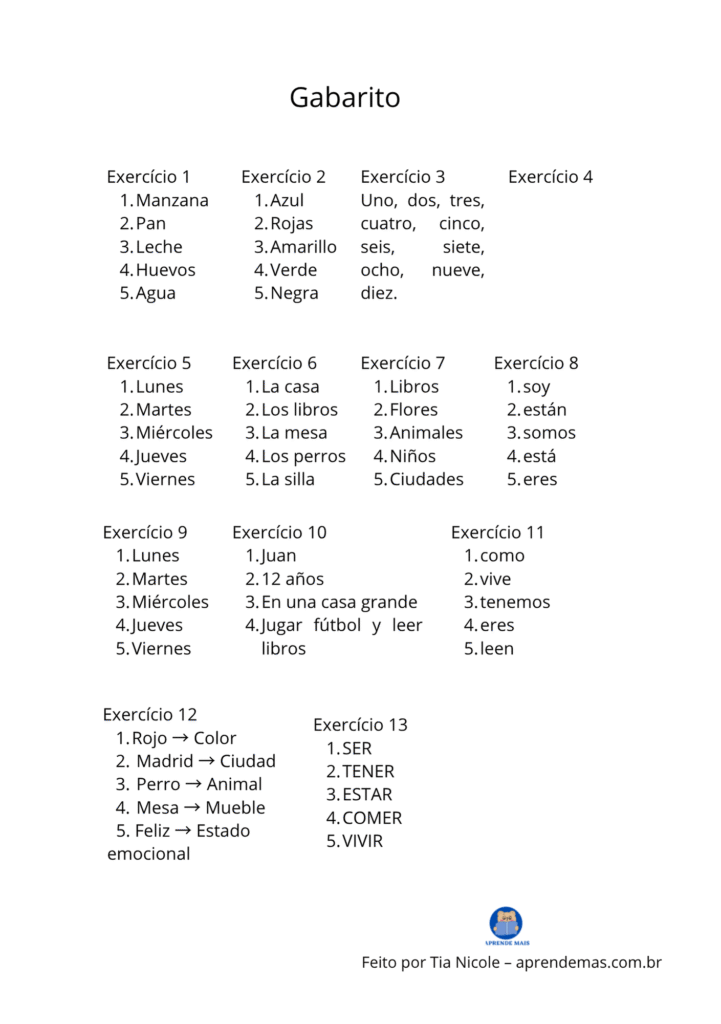 Gabarito

Exercício 1
1. Manzana
2. Pan
3. Leche
4. Huevos
5. Agua

Exercício 2
1. Azul
2. Rojas
3. Amarillo
4. Verde
5. Negra

Exercício 3
Uno, dos, tres, cuatro, cinco, seis, siete, ocho, nueve, diez.

Exercício 4

Exercício 5
1. Lunes
2. Martes
3. Miércoles
4. Jueves
5. Viernes

Exercício 6
1. La casa
2. Los libros
3. La mesa
4. Los perros
5. La silla

Exercício 7
1. Libros
2. Flores
3. Animales
4. Niños
5. Ciudades

Exercício 8
1. soy
2. están
3. somos
4. está
5. eres

Exercício 9
1. Lunes
2. Martes
3. Miércoles
4. Jueves
5. Viernes

Exercício 10
1. Juan
2. 12 años
3. En una casa grande
4. Jugar fútbol y leer libros

Exercício 11
1. como
2. vive
3. tenemos
4. eres
5. leen

Exercício 12
1. Rojo → Color
2. Madrid → Ciudad
3. Perro → Animal
4. Mesa → Mueble
5. Feliz → Estado emocional

Exercício 13
1. SER
2. TENER
3. ESTAR
4. COMER
5. VIVIR

APRENDE MAIS

Feito por Tia Nicole – aprendemas.com.br